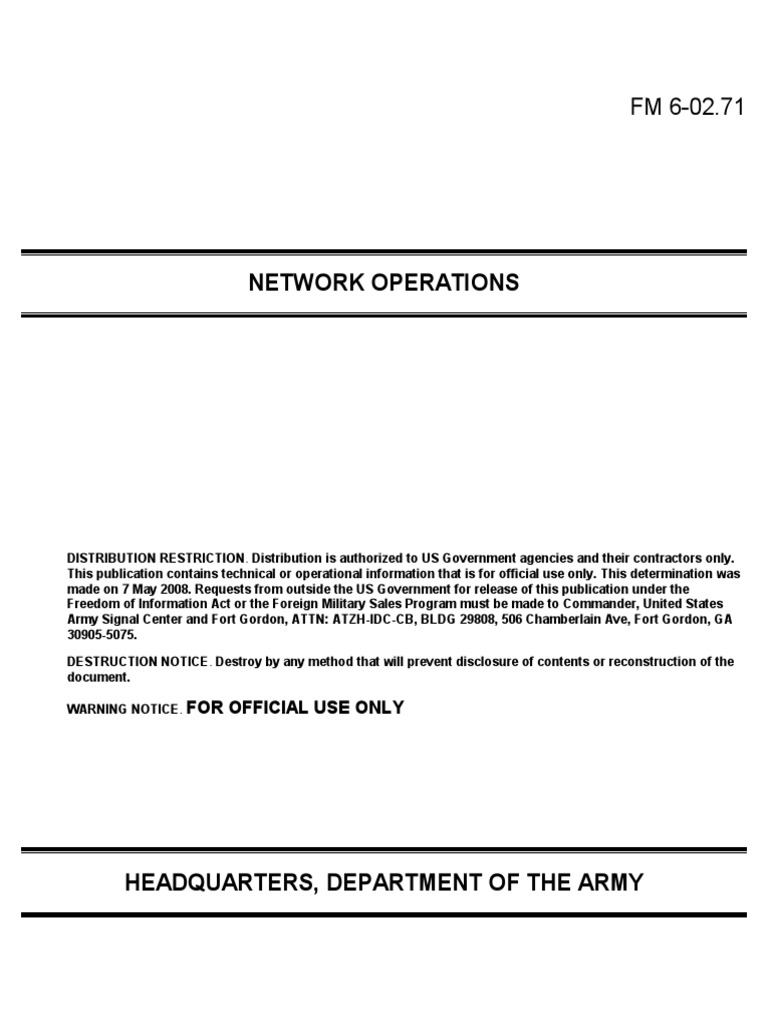 FM 6-02.71

NETWORK OPERATIONS

DISTRIBUTION RESTRICTION. Distribution is authorized to US Government agencies and their contractors only. This publication contains technical or operational information that is for official use only. This determination was made on 7 May 2008. Requests from outside the US Government for release of this publication under the Freedom of Information Act or the Foreign Military Sales Program must be made to Commander, United States Army Signal Center and Fort Gordon, ATTN: ATZH-IDC-CB, BLDG 29808, 506 Chamberlain Ave, Fort Gordon, GA 30905-5075.

DESTRUCTION NOTICE. Destroy by any method that will prevent disclosure of contents or reconstruction of the document.

WARNING NOTICE. FOR OFFICIAL USE ONLY

HEADQUARTERS, DEPARTMENT OF THE ARMY